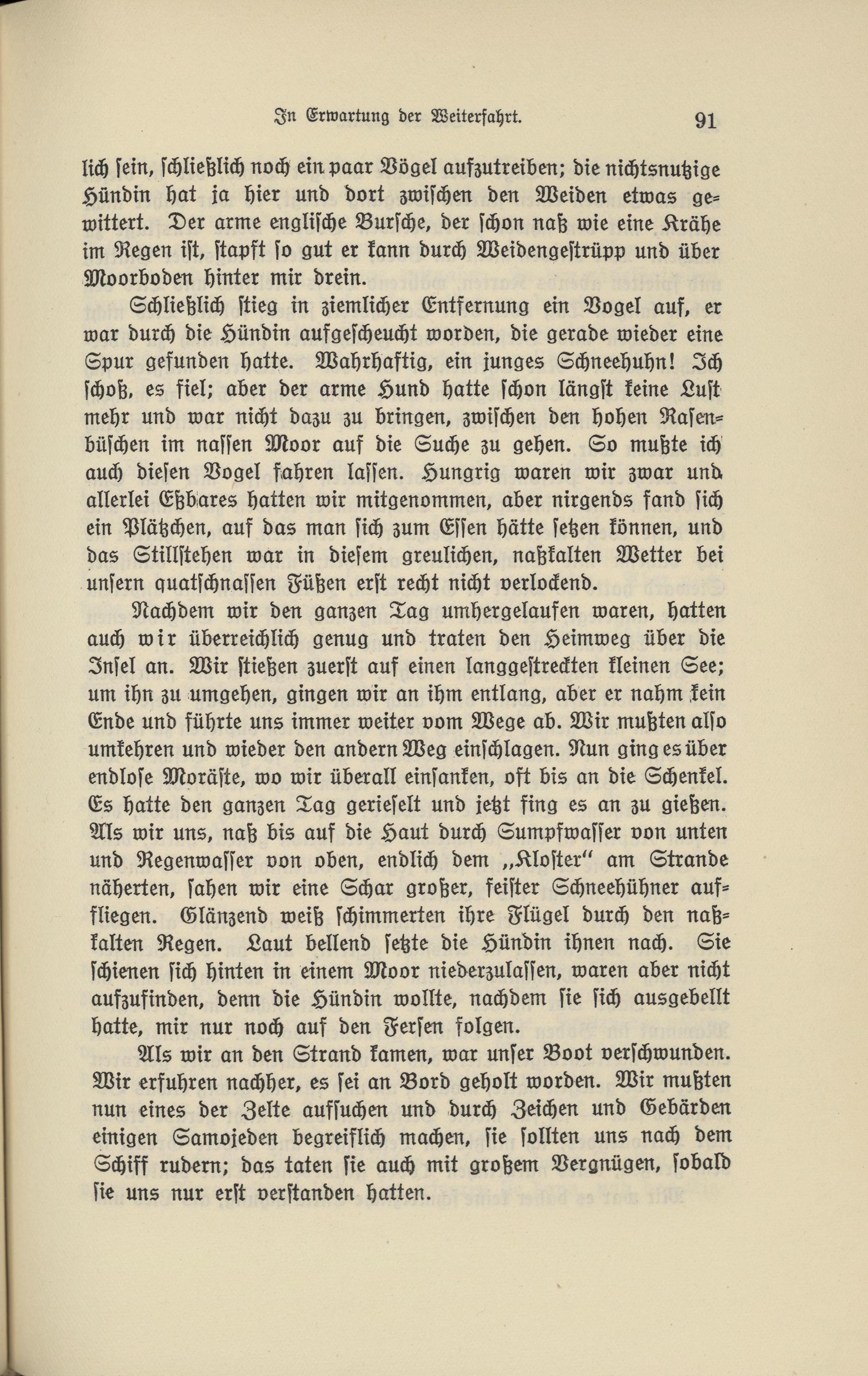 In Erwartung der Weiterfahrt. 91

lich sein, schließlich noch ein paar Vögel aufzutreiben; die nichtsnutzige Hündin hat ja hier und dort zwischen den Weiden etwas gewittert. Der arme englische Bursche, der schon naß wie eine Krähe im Regen ist, stapft so gut er kann durch Weidengestrüpp und über Moorboden hinter mir drein.

Schließlich stieg in ziemlicher Entfernung ein Vogel auf, er war durch die Hündin aufgescheucht worden, die gerade wieder eine Spur gefunden hatte. Wahrhaftig, ein junges Schneehuhn! Ich schoß, es fiel; aber der arme Hund hatte schon längst keine Lust mehr und war nicht dazu zu bringen, zwischen den hohen Rasenbüschen im nassen Moor auf die Suche zu gehen. So mußte ich auch diesen Vogel fahren lassen. Hungrig waren wir zwar und allerlei Eßbares hatten wir mitgenommen, aber nirgends fand sich ein Plätzchen, auf das man sich zum Essen hätte setzen können, und das Stillstehen war in diesem greulichen, naßkalten Wetter bei unsern quatschnassen Füßen erst recht nicht verlockend.

Nachdem wir den ganzen Tag umhergelaufen waren, hatten auch wir überreichlich genug und traten den Heimweg über die Insel an. Wir stießen zuerst auf einen langgestreckten kleinen See; um ihn zu umgehen, gingen wir an ihm entlang, aber er nahm kein Ende und führte uns immer weiter vom Wege ab. Wir mußten also umkehren und wieder den andern Weg einschlagen. Nun ging es über endlose Moräste, wo wir überall einsanken, oft bis an die Schenkel. Es hatte den ganzen Tag gerieselt und jetzt fing es an zu gießen. Als wir uns, naß bis auf die Haut durch Sumpfwasser von unten und Regenwasser von oben, endlich dem „Kloster“ am Strande näherten, sahen wir eine Schar großer, feister Schneehühner auffliegen. Glänzend weiß schimmerten ihre Flügel durch den naßkalten Regen. Laut bellend setzte die Hündin ihnen nach. Sie schienen sich hinten in einem Moor niederzulassen, waren aber nicht aufzufinden, denn die Hündin wollte, nachdem sie sich ausgebellt hatte, mir nur noch auf den Fersen folgen.

Als wir an den Strand kamen, war unser Boot verschwunden. Wir erfuhren nachher, es sei an Bord geholt worden. Wir mußten nun eines der Zelte aufsuchen und durch Zeichen und Gebärden einigen Samojeden begreiflich machen, sie sollten uns nach dem Schiff rudern; das taten sie auch mit großem Vergnügen, sobald sie uns nur erst verstanden hatten.